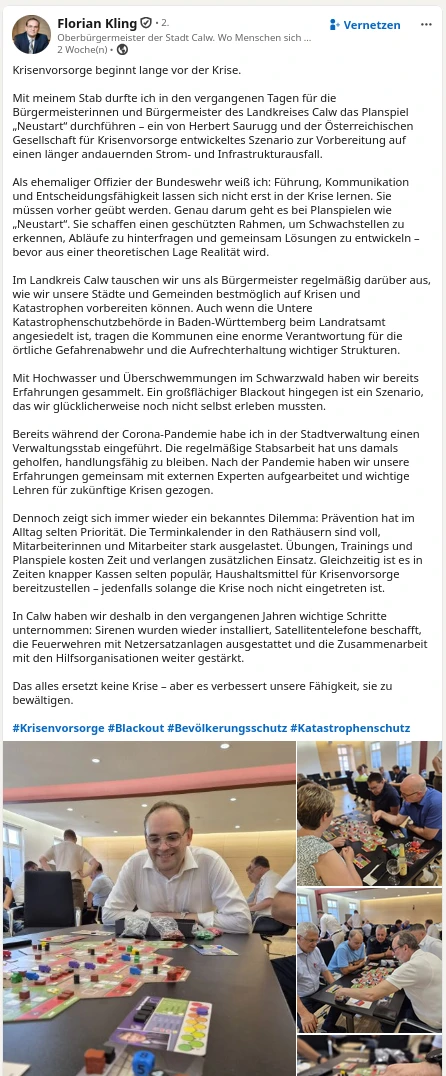 Florian Kling • 2.
Oberbürgermeister der Stadt Calw. Wo Menschen sich ...
2 Woche(n) •

+ Vernetzen

Krisenvorsorge beginnt lange vor der Krise.

Mit meinem Stab durfte ich in den vergangenen Tagen für die Bürgermeisterinnen und Bürgermeister des Landkreises Calw das Planspiel „Neustart" durchführen – ein von Herbert Saurugg und der Österreichischen Gesellschaft für Krisenvorsorge entwickeltes Szenario zur Vorbereitung auf einen länger andauernden Strom- und Infrastrukturausfall.

Als ehemaliger Offizier der Bundeswehr weiß ich: Führung, Kommunikation und Entscheidungsfähigkeit lassen sich nicht erst in der Krise lernen. Sie müssen vorher geübt werden. Genau darum geht es bei Planspielen wie „Neustart". Sie schaffen einen geschützten Rahmen, um Schwachstellen zu erkennen, Abläufe zu hinterfragen und gemeinsam Lösungen zu entwickeln – bevor aus einer theoretischen Lage Realität wird.

Im Landkreis Calw tauschen wir uns als Bürgermeister regelmäßig darüber aus, wie wir unsere Städte und Gemeinden bestmöglich auf Krisen und Katastrophen vorbereiten können. Auch wenn die Untere Katastrophenschutzbehörde in Baden-Württemberg beim Landratsamt angesiedelt ist, tragen die Kommunen eine enorme Verantwortung für die örtliche Gefahrenabwehr und die Aufrechterhaltung wichtiger Strukturen.

Mit Hochwasser und Überschwemmungen im Schwarzwald haben wir bereits Erfahrungen gesammelt. Ein großflächiger Blackout hingegen ist ein Szenario, das wir glücklicherweise noch nicht selbst erleben mussten.

Bereits während der Corona-Pandemie habe ich in der Stadtverwaltung einen Verwaltungsstab eingeführt. Die regelmäßige Stabsarbeit hat uns damals geholfen, handlungsfähig zu bleiben. Nach der Pandemie haben wir unsere Erfahrungen gemeinsam mit externen Experten aufgearbeitet und wichtige Lehren für zukünftige Krisen gezogen.

Dennoch zeigt sich immer wieder ein bekanntes Dilemma: Prävention hat im Alltag selten Priorität. Die Terminkalender in den Rathäusern sind voll, Mitarbeiterinnen und Mitarbeiter stark ausgelastet. Übungen, Trainings und Planspiele kosten Zeit und verlangen zusätzlichen Einsatz. Gleichzeitig ist es in Zeiten knapper Kassen selten populär, Haushaltsmittel für Krisenvorsorge bereitzustellen – jedenfalls solange die Krise noch nicht eingetreten ist.

In Calw haben wir deshalb in den vergangenen Jahren wichtige Schritte unternommen: Sirenen wurden wieder installiert, Satellitentelefone beschafft, die Feuerwehren mit Netzersatzanlagen ausgestattet und die Zusammenarbeit mit den Hilfsorganisationen weiter gestärkt.

Das alles ersetzt keine Krise – aber es verbessert unsere Fähigkeit, sie zu bewältigen.

#Krisenvorsorge #Blackout #Bevölkerungsschutz #Katastrophenschutz